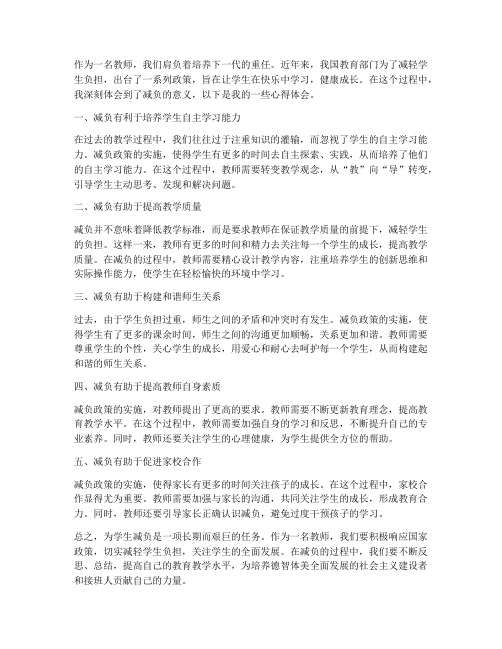 作为一名教师，我们肩负着培养下一代的重任。近年来，我国教育部门为了减轻学生负担，出台了一系列政策，旨在让学生在快乐中学习，健康成长。在这个过程中，我深刻体会到了减负的意义，以下是我的一些心得体会。

一、减负有利于培养学生自主学习能力

在过去的教学过程中，我们往往过于注重知识的灌输，而忽视了学生的自主学习能力。减负政策的实施，使得学生有更多的时间去自主探索、实践，从而培养了他们的自主学习能力。在这个过程中，教师需要转变教学观念，从“教”向“导”转变，引导学生主动思考、发现和解决问题。

二、减负有助于提高教学质量

减负并不意味着降低教学标准，而是要求教师在保证教学质量的前提下，减轻学生的负担。这样一来，教师有更多的时间和精力去关注每一个学生的成长，提高教学质量。在减负的过程中，教师需要精心设计教学内容，注重培养学生的创新思维和实际操作能力，使学生在轻松愉快的环境中学习。

三、减负有助于构建和谐师生关系

过去，由于学生负担过重，师生之间的矛盾和冲突时有发生。减负政策的实施，使得学生有了更多的课余时间，师生之间的沟通更加顺畅，关系更加和谐。教师需要尊重学生的个性，关心学生的成长，用爱心和耐心去呵护每一个学生，从而构建起和谐的师生关系。

四、减负有助于提高教师自身素质

减负政策的实施，对教师提出了更高的要求。教师需要不断更新教育理念，提高教育教学水平。在这个过程中，教师需要加强自身的学习和反思，不断提升自己的专业素养。同时，教师还要关注学生的心理健康，为学生提供全方位的帮助。

五、减负有助于促进家校合作

减负政策的实施，使得家长有更多的时间关注孩子的成长。在这个过程中，家校合作显得尤为重要。教师需要加强与家长的沟通，共同关注学生的成长，形成教育合力。同时，教师还要引导家长正确认识减负，避免过度干预孩子的学习。

总之，为学生减负是一项长期而艰巨的任务。作为一名教师，我们要积极响应国家政策，切实减轻学生负担，关注学生的全面发展。在减负的过程中，我们要不断反思、总结，提高自己的教育教学水平，为培养德智体美全面发展的社会主义建设者和接班人贡献自己的力量。